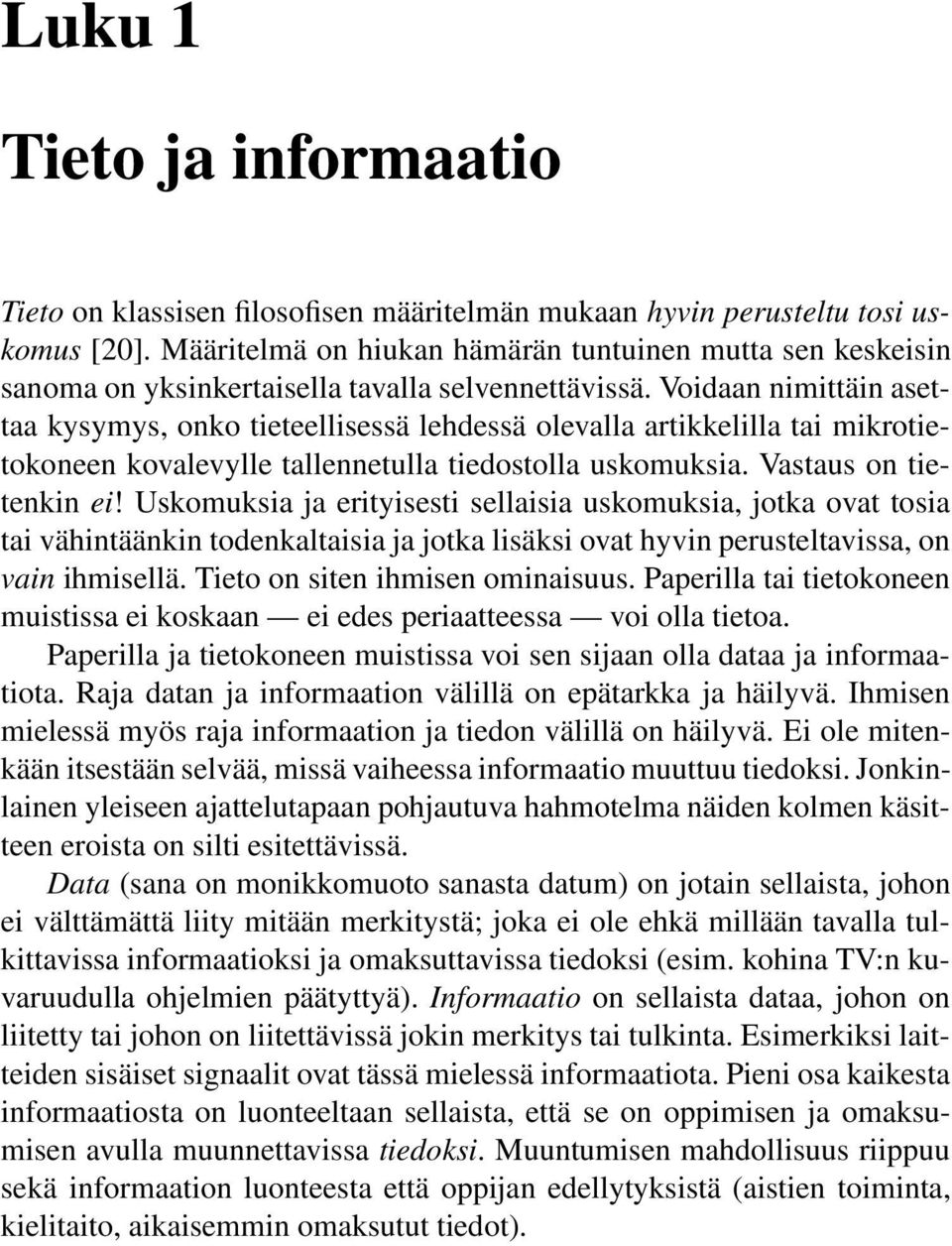 Luku 1

Tieto ja informaatio

Tieto on klassisen filosofisen määritelmän mukaan hyvin perusteltu tosi uskomus [20]. Määritelmä on hiukan hämärän tuntuinen mutta sen keskeisin sanoma on yksinkertaisella tavalla selvennettävissä. Voidaan nimittäin asettaa kysymys, onko tieteellisessä lehdessä olevalla artikkelilla tai mikrotietokoneen kovalevylle tallennetulla tiedostolla uskomuksia. Vastaus on tietenkin ei! Uskomuksia ja erityisesti sellaisia uskomuksia, jotka ovat tosia tai vähintäänkin todenkaltaisia ja jotka lisäksi ovat hyvin perusteltavissa, on vain ihmisellä. Tieto on siten ihmisen ominaisuus. Paperilla tai tietokoneen muistissa ei koskaan — ei edes periaatteessa — voi olla tietoa.

Paperilla ja tietokoneen muistissa voi sen sijaan olla dataa ja informaatiota. Raja datan ja informaation välillä on epätarkka ja häilyvä. Ihmisen mielessä myös raja informaation ja tiedon välillä on häilyvä. Ei ole mitenkään itsestään selvää, missä vaiheessa informaatio muuttuu tiedoksi. Jonkinlainen yleiseen ajattelutapaan pohjautuva hahmotelma näiden kolmen käsitteen eroista on silti esitettävissä.

Data (sana on monikkomuoto sanasta datum) on jotain sellaista, johon ei välttämättä liity mitään merkitystä; joka ei ole ehkä millään tavalla tulkittavissa informaatioksi ja omaksuttavissa tiedoksi (esim. kohina TV:n kuvaruudulla ohjelmien päätyttyä). Informaatio on sellaista dataa, johon on liitetty tai johon on liitettävissä jokin merkitys tai tulkinta. Esimerkiksi laitteiden sisäiset signaalit ovat tässä mielessä informaatiota. Pieni osa kaikesta informaatiosta on luonteeltaan sellaista, että se on oppimisen ja omaksumisen avulla muunnettavissa tiedoksi. Muuntumisen mahdollisuus riippuu sekä informaation luonteesta että oppijan edellytyksistä (aistien toiminta, kielitaito, aikaisemmin omaksutut tiedot).